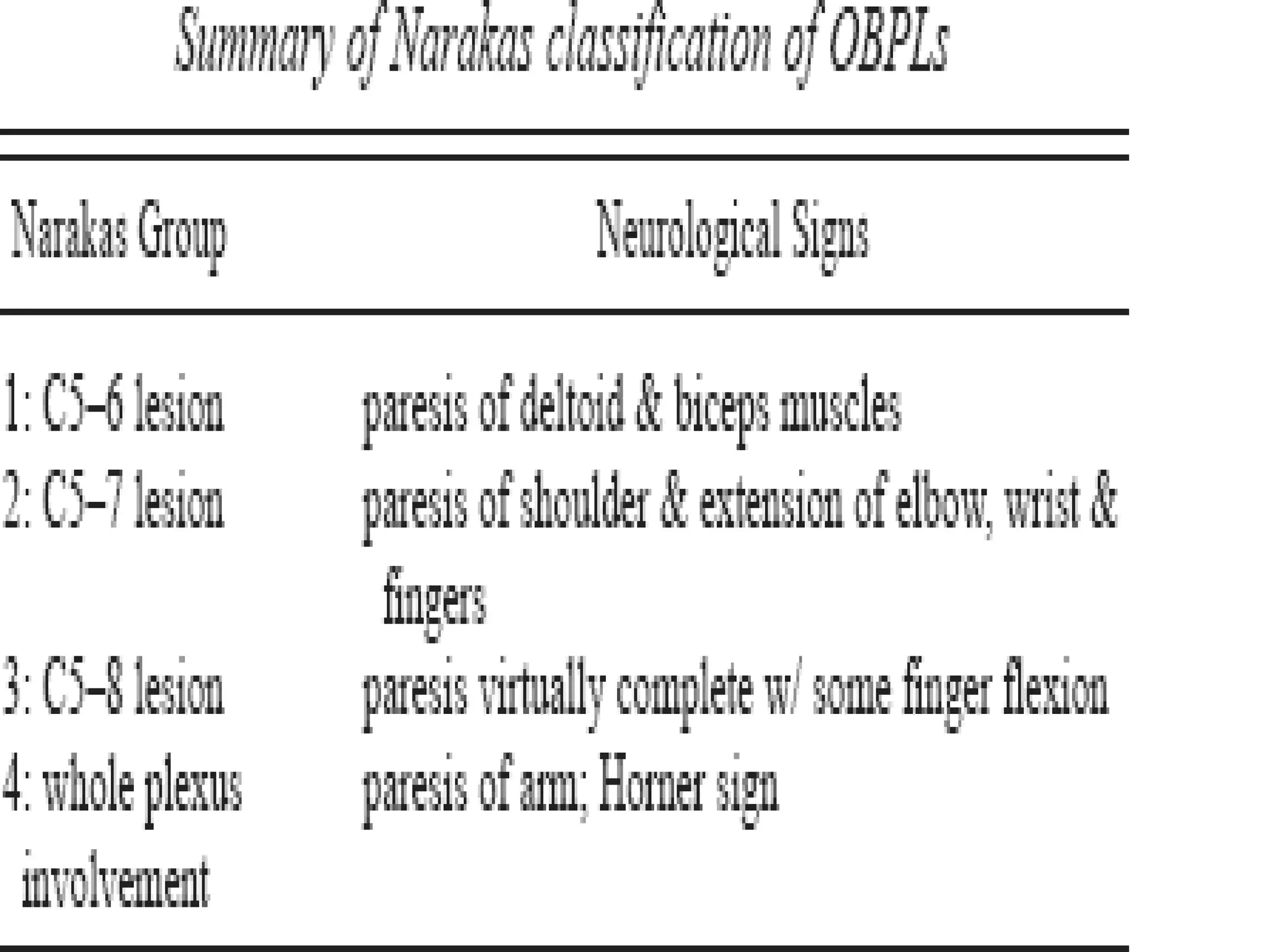 Summary of Narakas classification of OBPLs

| Narakas Group | Neurological Signs |
|---|---|
| 1: C5–6 lesion | paresis of deltoid & biceps muscles |
| 2: C5–7 lesion | paresis of shoulder & extension of elbow, wrist & fingers |
| 3: C5–8 lesion | paresis virtually complete w/ some finger flexion |
| 4: whole plexus involvement | paresis of arm; Horner sign |